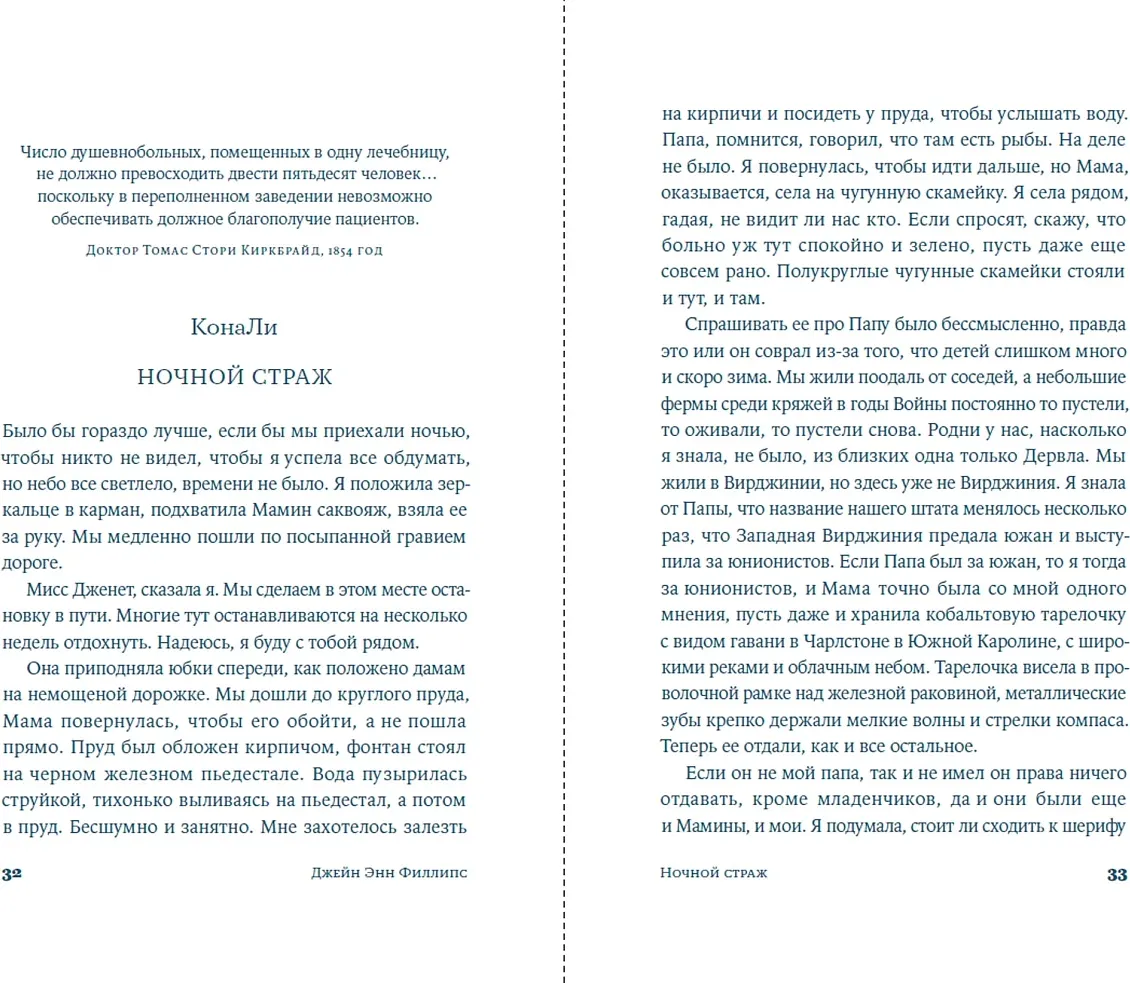 Число душевнобольных, помещенных в одну лечебницу, не должно превосходить двести пятьдесят человек… поскольку в переполненном заведении невозможно обеспечивать должное благополучие пациентов.

Доктор Томас Стори Киркбрайд, 1854 год

КонаЛи

НОЧНОЙ СТРАЖ

Было бы гораздо лучше, если бы мы приехали ночью, чтобы никто не видел, чтобы я успела все обдумать, но небо все светлело, времени не было. Я положила зеркальце в карман, подхватила Мамин саквояж, взяла ее за руку. Мы медленно пошли по посыпанной гравием дороге.

Мисс Дженет, сказала я. Мы сделаем в этом месте остановку в пути. Многие тут останавливаются на несколько недель отдохнуть. Надеюсь, я буду с тобой рядом.

Она приподняла юбки спереди, как положено дамам на немощеной дорожке. Мы дошли до круглого пруда, Мама повернулась, чтобы его обойти, а не пошла прямо. Пруд был обложен кирпичом, фонтан стоял на черном железном пьедестале. Вода пузырилась струйкой, тихонько выливаясь на пьедестал, а потом в пруд. Бесшумно и занятно. Мне захотелось залезть

32 Джейн Энн Филлипс

на кирпичи и посидеть у пруда, чтобы услышать воду. Папа, помнится, говорил, что там есть рыбы. На деле не было. Я повернулась, чтобы идти дальше, но Мама, оказывается, села на чугунную скамейку. Я села рядом, гадая, не видит ли нас кто. Если спросят, скажу, что больно уж тут спокойно и зелено, пусть даже еще совсем рано. Полукруглые чугунные скамейки стояли и тут, и там.

Спрашивать ее про Папу было бессмысленно, правда это или он соврал из-за того, что детей слишком много и скоро зима. Мы жили поодаль от соседей, а небольшие фермы среди кряжей в годы Войны постоянно то пустели, то оживали, то пустели снова. Родни у нас, насколько я знала, не было, из близких одна только Дервла. Мы жили в Вирджинии, но здесь уже не Вирджиния. Я знала от Папы, что название нашего штата менялось несколько раз, что Западная Вирджиния предала южан и выступила за юнионистов. Если Папа был за южан, то я тогда за юнионистов, и Мама точно была со мной одного мнения, пусть даже и хранила кобальтовую тарелочку с видом гавани в Чарлстоне в Южной Каролине, с широкими реками и облачным небом. Тарелочка висела в проволочной рамке над железной раковиной, металлические зубы крепко держали мелкие волны и стрелки компаса. Теперь ее отдали, как и все остальное.

Если он не мой папа, так и не имел он права ничего отдавать, кроме младенчиков, да и они были еще и Мамины, и мои. Я подумала, стоит ли сходить к шерифу

Ночной страж 33